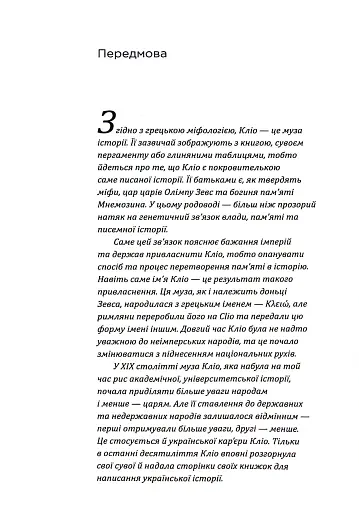 Передмова

Згідно з грецькою міфологією, Кліо — це муза історії. Її зазвичай зображують з книгою, сувоєм пергаменту або глиняними таблицями, тобто йдеться про те, що Кліо є покровителькою саме писаної історії. Її батьками є, як твердять міфи, цар царів Олімпу Зевс та богиня пам'яті Мнемозина. У цьому родоводі — більш ніж прозорий натяк на генетичний зв'язок влади, пам'яті та писемної історії.

Саме цей зв'язок пояснює бажання імперій та держав привласнити Кліо, тобто опанувати спосіб та процес перетворення пам'яті в історію. Навіть саме ім'я Кліо — це результат такого привласнення. Ця муза, як і належить доньці Зевса, народилася з грецьким іменем — Κλειώ, але римляни переробили його на Clio та передали цю форму імені іншим. Довгий час Кліо була не надто уважною до неімперських народів, та це почало змінюватися з піднесенням національних рухів.

У XIX столітті муза Кліо, яка набула на той час рис академічної, університетської історії, почала приділяти більше уваги народам і менше — царям. Але її ставлення до державних та недержавних народів залишалося відмінним — перші отримували більше уваги, другі — менше. Це стосується й української кар'єри Кліо. Тільки в останні десятиліття Кліо вповні розгорнула свої сувої й надала сторінки своїх книжок для написання української історії.